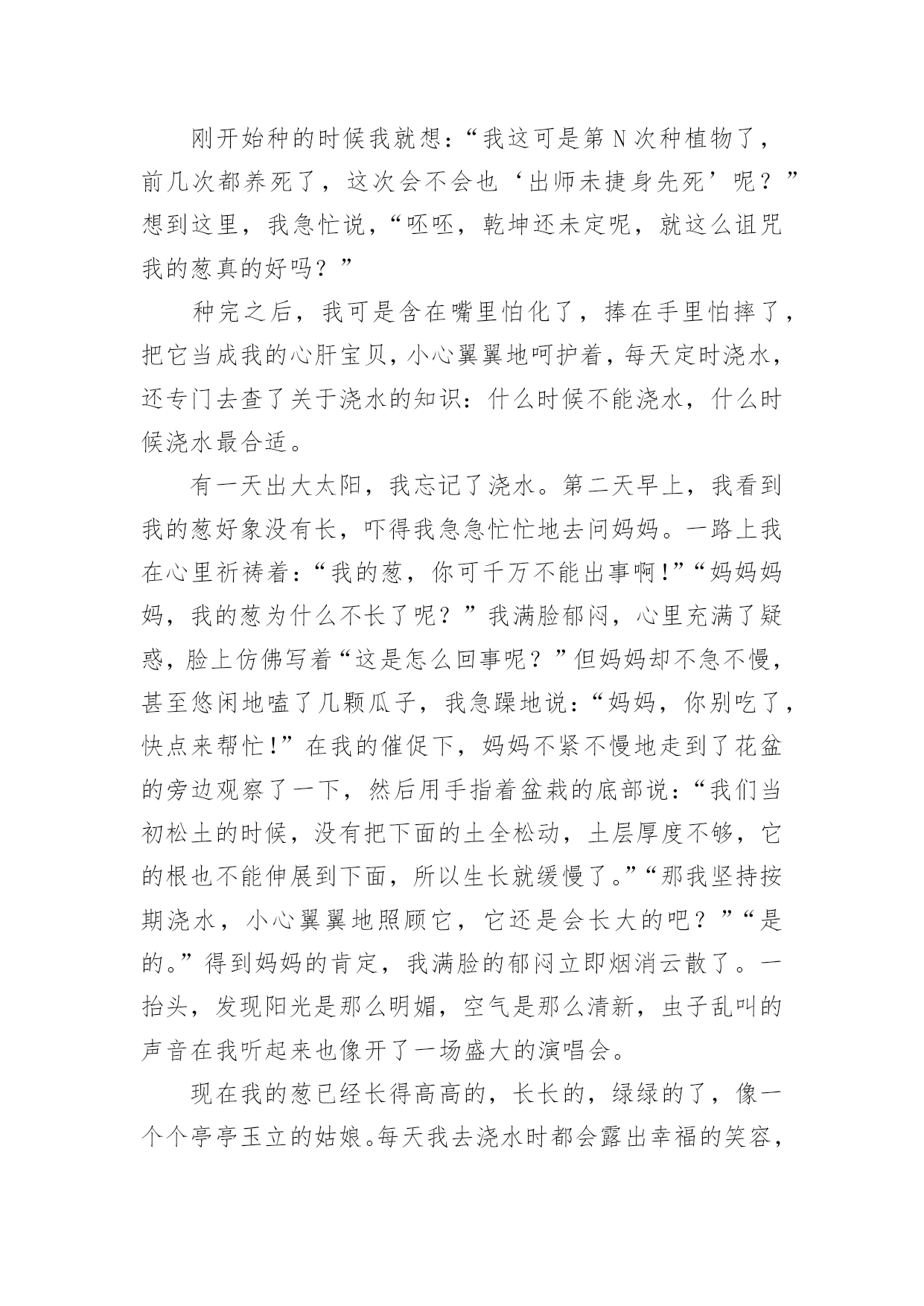 刚开始种的时候我就想：“我这可是第N次种植物了，前几次都养死了，这次会不会也‘出师未捷身先死’呢？”想到这里，我急忙说，“呸呸，乾坤还未定呢，就这么诅咒我的葱真的好吗？”

种完之后，我可是含在嘴里怕化了，捧在手里怕摔了，把它当成我的心肝宝贝，小心翼翼地呵护着，每天定时浇水，还专门去查了关于浇水的知识：什么时候不能浇水，什么时候浇水最合适。

有一天出大太阳，我忘记了浇水。第二天早上，我看到我的葱好象没有长，吓得我急急忙忙地去问妈妈。一路上我在心里祈祷着：“我的葱，你可千万不能出事啊!”“妈妈妈妈，我的葱为什么不长了呢？”我满脸郁闷，心里充满了疑惑，脸上仿佛写着“这是怎么回事呢？”但妈妈却不急不慢，甚至悠闲地嗑了几颗瓜子，我急躁地说：“妈妈，你别吃了，快点来帮忙!”在我的催促下，妈妈不紧不慢地走到了花盆的旁边观察了一下，然后用手指着盆栽的底部说：“我们当初松土的时候，没有把下面的土全松动，土层厚度不够，它的根也不能伸展到下面，所以生长就缓慢了。”“那我坚持按期浇水，小心翼翼地照顾它，它还是会长大的吧？”“是的。”得到妈妈的肯定，我满脸的郁闷立即烟消云散了。一抬头，发现阳光是那么明媚，空气是那么清新，虫子乱叫的声音在我听起来也像开了一场盛大的演唱会。

现在我的葱已经长得高高的，长长的，绿绿的了，像一个个亭亭玉立的姑娘。每天我去浇水时都会露出幸福的笑容，